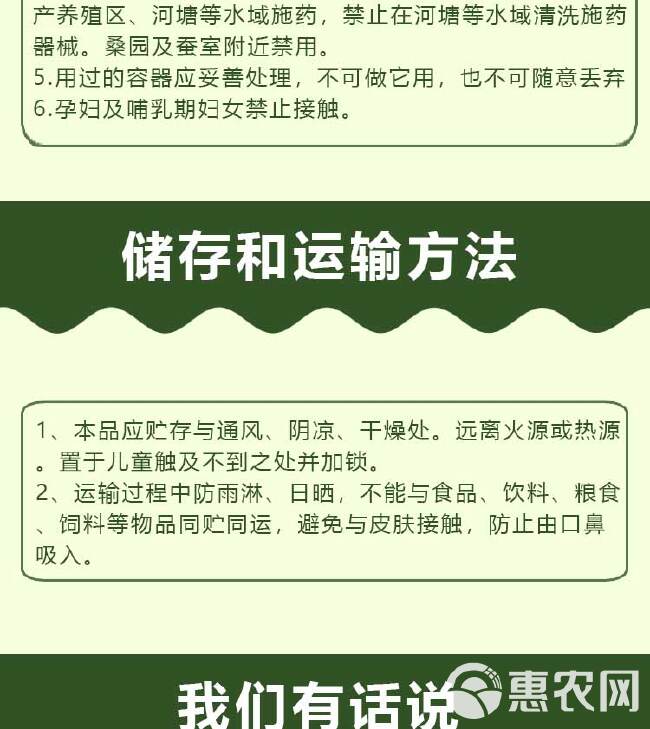 产养殖区、河塘等水域施药，禁止在河塘等水域清洗施药器械。桑园及蚕室附近禁用。
5.用过的容器应妥善处理，不可做它用，也不可随意丢弃
6.孕妇及哺乳期妇女禁止接触。

储存和运输方法

1、本品应贮存与通风、阴凉、干燥处。远离火源或热源。置于儿童触及不到之处并加锁。
2、运输过程中防雨淋、日晒，不能与食品、饮料、粮食、饲料等物品同贮同运，避免与皮肤接触，防止由口鼻吸入。

我们有话说

惠农网